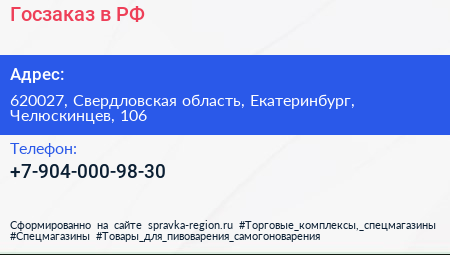 Госзаказ в РФ

Адрес:

620027, Свердловская область, Екатеринбург, Челюскинцев, 106

Телефон:

+7-904-000-98-30

Сформированно на сайте spravka-region.ru #Торговые_комплексы,_спецмагазины #Спецмагазины #Товары_для_пивоварения_самогоноварения